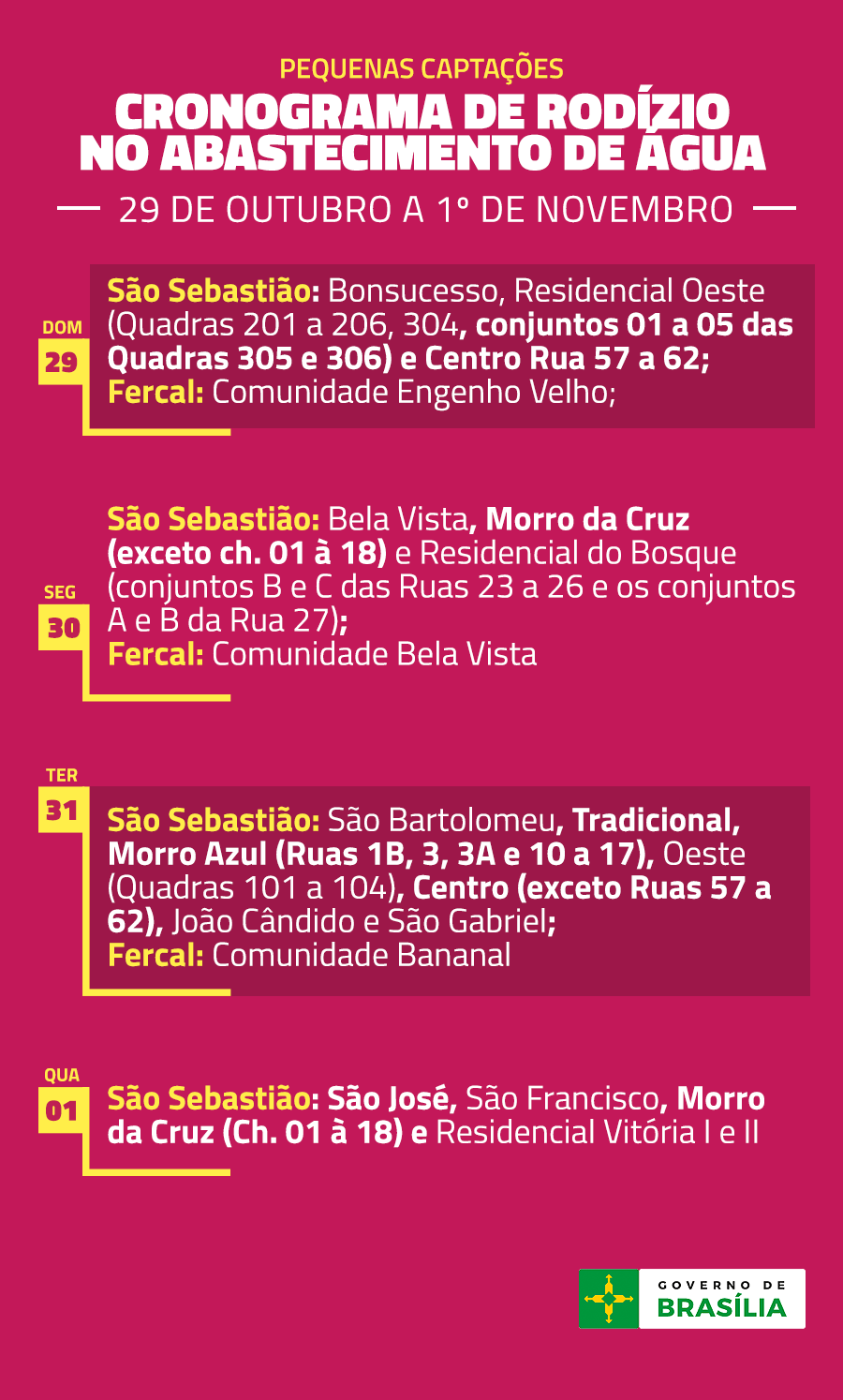 PEQUENAS CAPTAÇÕES
CRONOGRAMA DE RODÍZIO NO ABASTECIMENTO DE ÁGUA
29 DE OUTUBRO A 1º DE NOVEMBRO

DOM
29
São Sebastião: Bonsucesso, Residencial Oeste (Quadras 201 a 206, 304, conjuntos 01 a 05 das Quadras 305 e 306) e Centro Rua 57 a 62;
Fercal: Comunidade Engenho Velho;

SEG
30
São Sebastião: Bela Vista, Morro da Cruz (exceto ch. 01 à 18) e Residencial do Bosque (conjuntos B e C das Ruas 23 a 26 e os conjuntos A e B da Rua 27);
Fercal: Comunidade Bela Vista

TER
31
São Sebastião: São Bartolomeu, Tradicional, Morro Azul (Ruas 1B, 3, 3A e 10 a 17), Oeste (Quadras 101 a 104), Centro (exceto Ruas 57 a 62), João Cândido e São Gabriel;
Fercal: Comunidade Bananal

QUA
01
São Sebastião: São José, São Francisco, Morro da Cruz (Ch. 01 à 18) e Residencial Vitória I e II

GOVERNO DE
BRASÍLIA